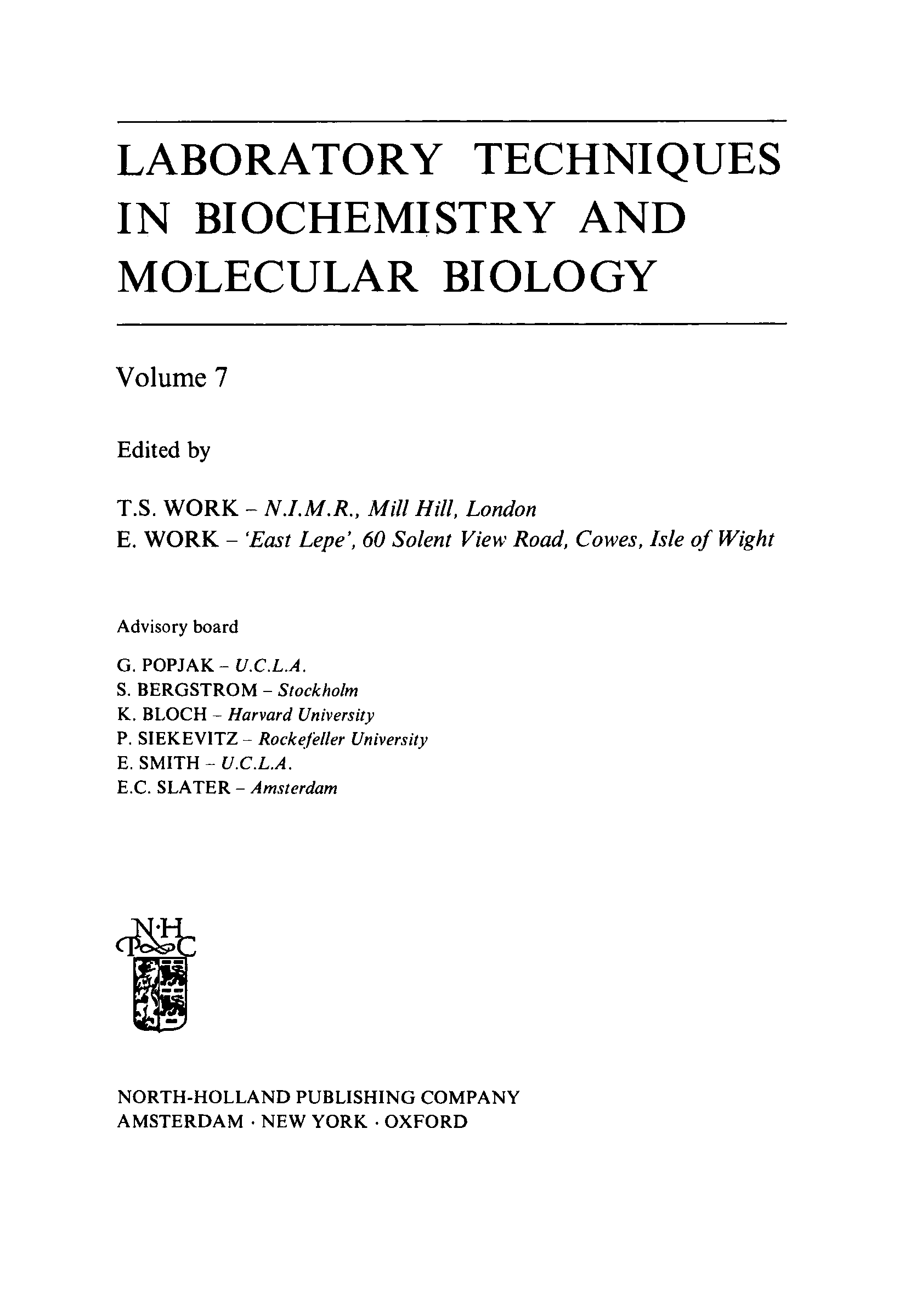 LABORATORY TECHNIQUES IN BIOCHEMISTRY AND MOLECULAR BIOLOGY

Volume 7

Edited by

T.S. WORK – N.I.M.R., Mill Hill, London
E. WORK – 'East Lepe', 60 Solent View Road, Cowes, Isle of Wight

Advisory board

G. POPJAK – U.C.L.A.
S. BERGSTROM – Stockholm
K. BLOCH – Harvard University
P. SIEKEVITZ – Rockefeller University
E. SMITH – U.C.L.A.
E.C. SLATER – Amsterdam

N·H
P C

NORTH-HOLLAND PUBLISHING COMPANY
AMSTERDAM · NEW YORK · OXFORD